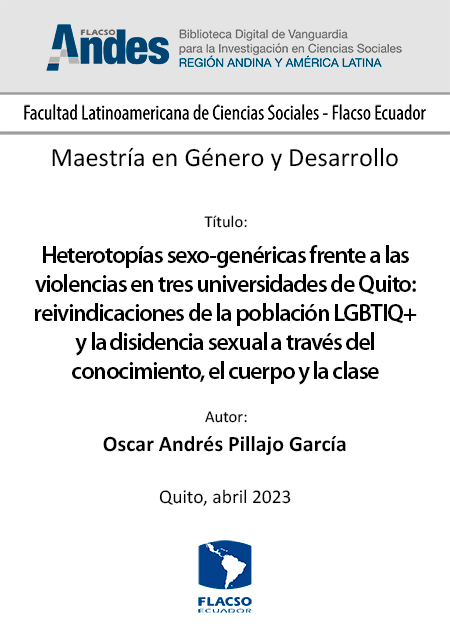 FLACSO
Andes
Biblioteca Digital de Vanguardia para la Investigación en Ciencias Sociales
REGIÓN ANDINA Y AMÉRICA LATINA

Facultad Latinoamericana de Ciencias Sociales - Flacso Ecuador

Maestría en Género y Desarrollo

Título:

Heterotopías sexo-genéricas frente a las violencias en tres universidades de Quito: reivindicaciones de la población LGBTIQ+ y la disidencia sexual a través del conocimiento, el cuerpo y la clase

Autor:

Oscar Andrés Pillajo García

Quito, abril 2023

FLACSO
ECUADOR